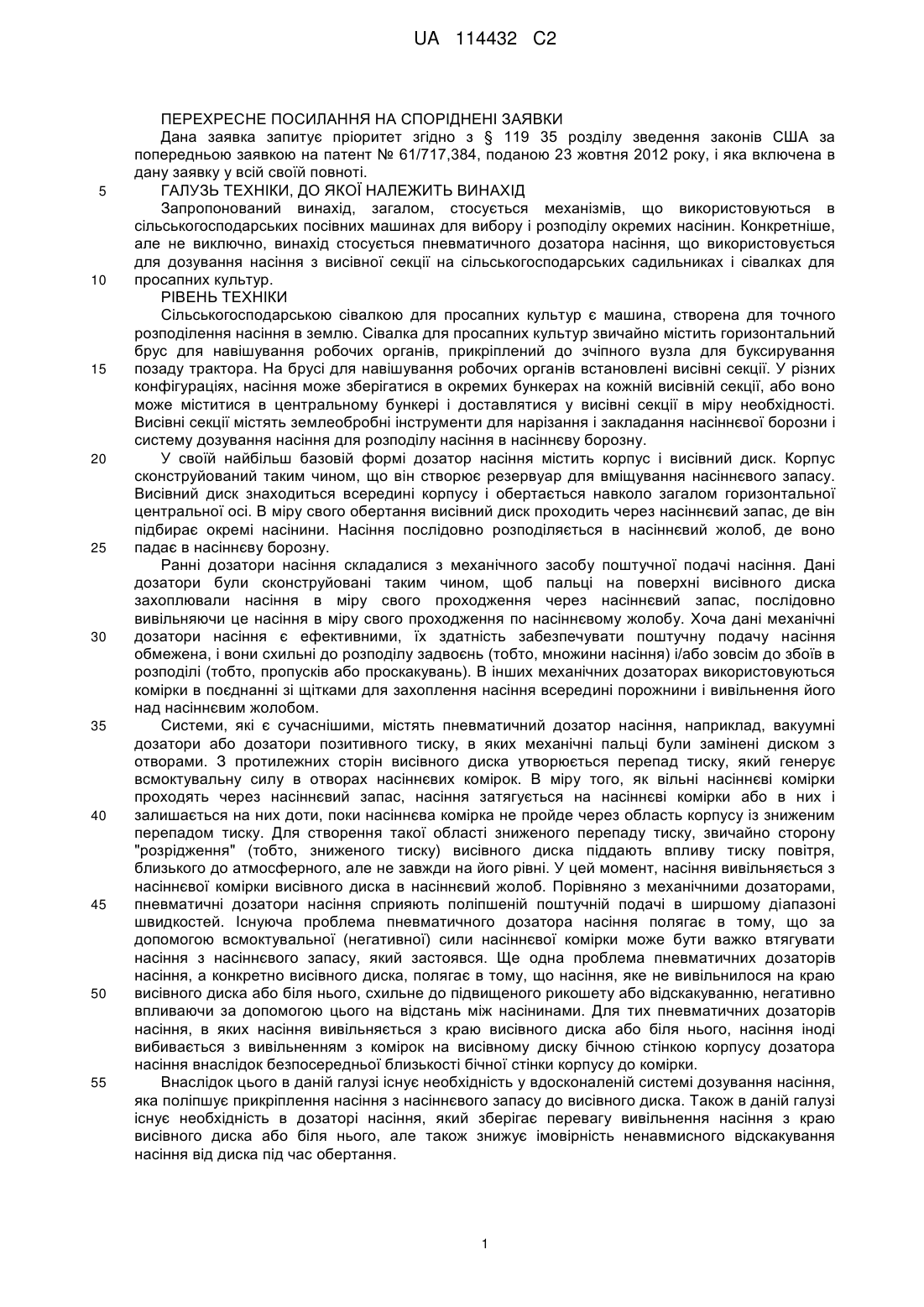 UA 114432 C2

ПЕРЕХРЕСНЕ ПОСИЛАННЯ НА СПОРІДНЕНІ ЗАЯВКИ

Дана заявка запитує пріоритет згідно з § 119 35 розділу зведення законів США за попередньою заявкою на патент № 61/717,384, поданою 23 жовтня 2012 року, і яка включена в дану заявку у всій своїй повноті.

5 ГАЛУЗЬ ТЕХНІКИ, ДО ЯКОЇ НАЛЕЖИТЬ ВИНАХІД

Запропонований винахід, загалом, стосується механізмів, що використовуються в сільськогосподарських посівних машинах для вибору і розподілу окремих насінин. Конкретніше, але не виключно, винахід стосується пневматичного дозатора насіння, що використовується для дозування насіння з висівної секції на сільськогосподарських садильниках і сівалках для 10 просапних культур.

РІВЕНЬ ТЕХНІКИ

Сільськогосподарською сівалкою для просапних культур є машина, створена для точного розподілення насіння в землю. Сівалка для просапних культур звичайно містить горизонтальний брус для навішування робочих органів, прикріплений до зчіпного вузла для буксирування 15 позаду трактора. На брусі для навішування робочих органів встановлені висівні секції. У різних конфігураціях, насіння може зберігатися в окремих бункерах на кожній висівній секції, або воно може міститися в центральному бункері і доставлятися у висівні секції в міру необхідності. Висівні секції містять землеобробні інструменти для нарізання і закладання насіннєвої борозни і систему дозування насіння для розподілу насіння в насіннєву борозну.

20 У своїй найбільш базовій формі дозатор насіння містить корпус і висівний диск. Корпус сконструйований таким чином, що він створює резервуар для вміщування насіннєвого запасу. Висівний диск знаходиться всередині корпусу і обертається навколо загалом горизонтальної центральної осі. В міру свого обертання висівний диск проходить через насіннєвий запас, де він підбирає окремі насінини. Насіння послідовно розподіляється в насіннєвий жолоб, де воно 25 падає в насіннєву борозну.

Ранні дозатори насіння складалися з механічного засобу поштучної подачі насіння. Дані дозатори були сконструйовані таким чином, щоб пальці на поверхні висівного диска захоплювали насіння в міру свого проходження через насіннєвий запас, послідовно вивільняючи це насіння в міру свого проходження по насіннєвому жолобу. Хоча дані механічні 30 дозатори насіння є ефективними, їх здатність забезпечувати поштучну подачу насіння обмежена, і вони схильні до розподілу задвоєнь (тобто, множини насіння) і/або зовсім до збоїв в розподілі (тобто, пропусків або проскакувань). В інших механічних дозаторах використовуються комірки в поєднанні зі щітками для захоплення насіння всередині порожнини і вивільнення його над насіннєвим жолобом.

35 Системи, які є сучаснішими, містять пневматичний дозатор насіння, наприклад, вакуумні дозатори або дозатори позитивного тиску, в яких механічні пальці були замінені диском з отворами. З протилежних сторін висівного диска утворюється перепад тиску, який генерує всмоктувальну силу в отворах насіннєвих комірок. В міру того, як вільні насіннєві комірки проходять через насіннєвий запас, насіння затягується на насіннєві комірки або в них і 40 залишається на них доти, поки насіннєва комірка не пройде через область корпусу із зниженим перепадом тиску. Для створення такої області зниженого перепаду тиску, звичайно сторону "розрідження" (тобто, зниженого тиску) висівного диска піддають впливу тиску повітря, близького до атмосферного, але не завжди на його рівні. У цей момент, насіння вивільняється з насіннєвої комірки висівного диска в насіннєвий жолоб. Порівняно з механічними дозаторами, 45 пневматичні дозатори насіння сприяють поліпшеній поштучній подачі в ширшому діапазоні швидкостей. Існуюча проблема пневматичного дозатора насіння полягає в тому, що за допомогою всмоктувальної (негативної) сили насіннєвої комірки може бути важко втягувати насіння з насіннєвого запасу, який застоявся. Ще одна проблема пневматичних дозаторів насіння, а конкретно висівного диска, полягає в тому, що насіння, яке не вивільнилося на краю 50 висівного диска або біля нього, схильне до підвищеного рикошету або відскакуванню, негативно впливаючи за допомогою цього на відстань між насінинами. Для тих пневматичних дозаторів насіння, в яких насіння вивільняється з краю висівного диска або біля нього, насіння іноді вибивається з вивільненням з комірок на висівному диску бічною стінкою корпусу дозатора насіння внаслідок безпосередньої близькості бічної стінки корпусу до комірки.

55 Внаслідок цього в даній галузі існує необхідність у вдосконаленій системі дозування насіння, яка поліпшує прикріплення насіння з насіннєвого запасу до висівного диска. Також в даній галузі існує необхідність в дозаторі насіння, який зберігає перевагу вивільнення насіння з краю висівного диска або біля нього, але також знижує імовірність ненавмисного відскакування насіння від диска під час обертання.

1